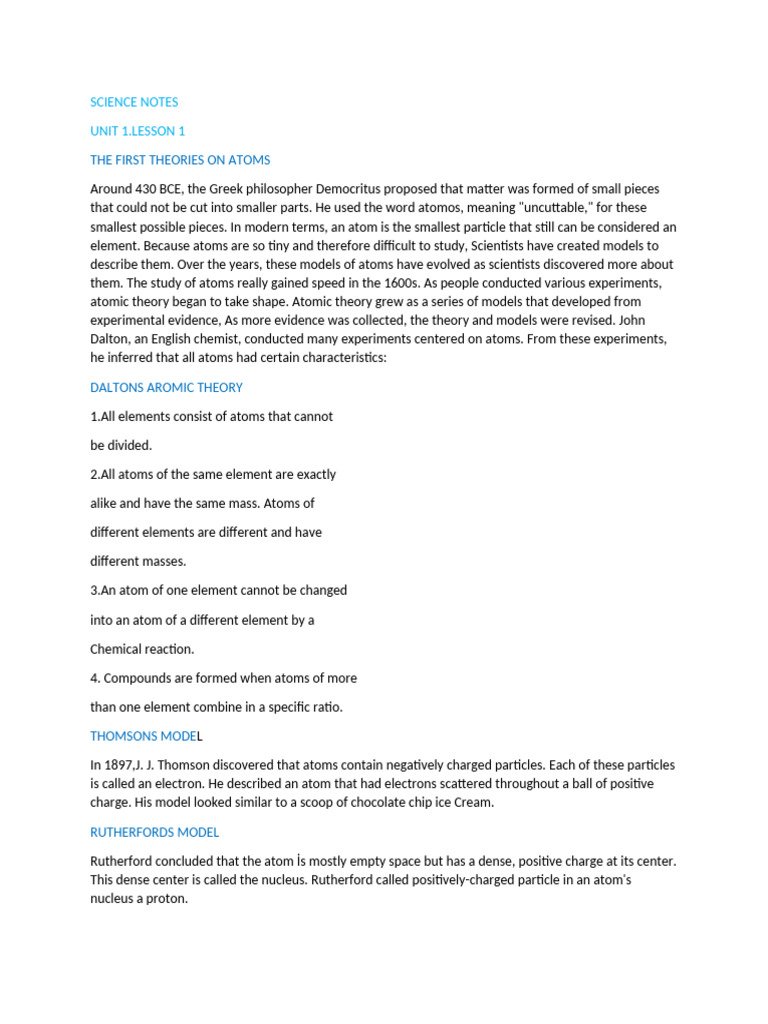 SCIENCE NOTES

UNIT 1.LESSON 1

THE FIRST THEORIES ON ATOMS

Around 430 BCE, the Greek philosopher Democritus proposed that matter was formed of small pieces that could not be cut into smaller parts. He used the word atomos, meaning "uncuttable," for these smallest possible pieces. In modern terms, an atom is the smallest particle that still can be considered an element. Because atoms are so tiny and therefore difficult to study, Scientists have created models to describe them. Over the years, these models of atoms have evolved as scientists discovered more about them. The study of atoms really gained speed in the 1600s. As people conducted various experiments, atomic theory began to take shape. Atomic theory grew as a series of models that developed from experimental evidence, As more evidence was collected, the theory and models were revised. John Dalton, an English chemist, conducted many experiments centered on atoms. From these experiments, he inferred that all atoms had certain characteristics:

DALTONS AROMIC THEORY

1.All elements consist of atoms that cannot

be divided.

2.All atoms of the same element are exactly

alike and have the same mass. Atoms of

different elements are different and have

different masses.

3.An atom of one element cannot be changed

into an atom of a different element by a

Chemical reaction.

4. Compounds are formed when atoms of more

than one element combine in a specific ratio.

THOMSONS MODEL

In 1897,J. J. Thomson discovered that atoms contain negatively charged particles. Each of these particles is called an electron. He described an atom that had electrons scattered throughout a ball of positive charge. His model looked similar to a scoop of chocolate chip ice Cream.

RUTHERFORDS MODEL

Rutherford concluded that the atom İs mostly empty space but has a dense, positive charge at its center. This dense center is called the nucleus. Rutherford called positively-charged particle in an atom's nucleus a proton.